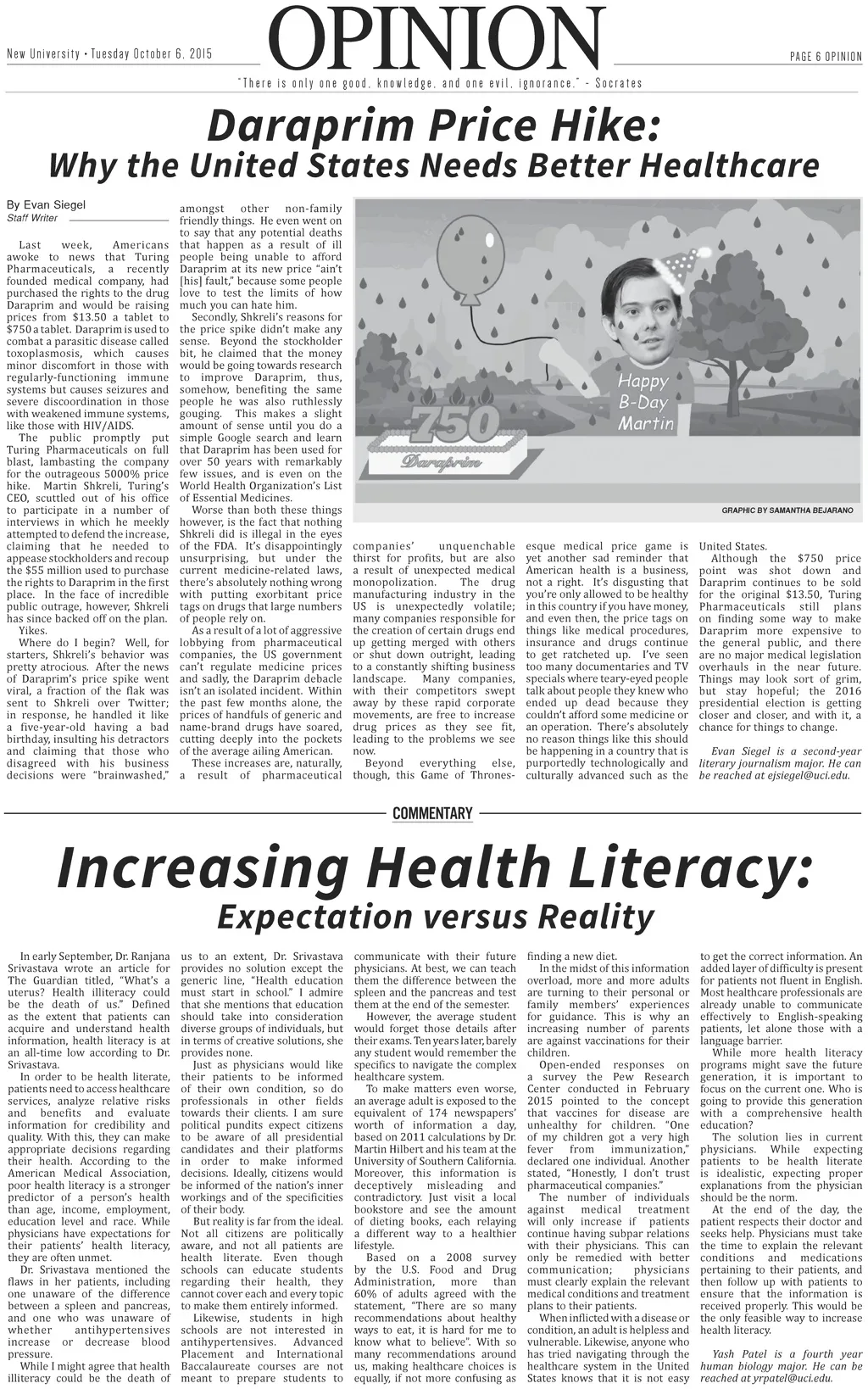 New University • Tuesday October 6, 2015

OPINION

PAGE 6 OPINION

"There is only one good, knowledge, and one evil, ignorance." - Socrates

Daraprim Price Hike:
Why the United States Needs Better Healthcare

By Evan Siegel
Staff Writer

Last week, Americans awoke to news that Turing Pharmaceuticals, a recently founded medical company, had purchased the rights to the drug Daraprim and would be raising prices from $13.50 a tablet to $750 a tablet. Daraprim is used to combat a parasitic disease called toxoplasmosis, which causes minor discomfort in those with regularly-functioning immune systems but causes seizures and severe discoordination in those with weakened immune systems, like those with HIV/AIDS.

The public promptly put Turing Pharmaceuticals on full blast, lambasting the company for the outrageous 5000% price hike. Martin Shkreli, Turing's CEO, scuttled out of his office to participate in a number of interviews in which he meekly attempted to defend the increase, claiming that he needed to appease stockholders and recoup the $55 million used to purchase the rights to Daraprim in the first place. In the face of incredible public outrage, however, Shkreli has since backed off on the plan.

Yikes.

Where do I begin? Well, for starters, Shkreli's behavior was pretty atrocious. After the news of Daraprim's price spike went viral, a fraction of the flak was sent to Shkreli over Twitter; in response, he handled it like a five-year-old having a bad birthday, insulting his detractors and claiming that those who disagreed with his business decisions were "brainwashed," amongst other non-family friendly things. He even went on to say that any potential deaths that happen as a result of ill people being unable to afford Daraprim at its new price "ain't [his] fault," because some people love to test the limits of how much you can hate him.

Secondly, Shkreli's reasons for the price spike didn't make any sense. Beyond the stockholder bit, he claimed that the money would be going towards research to improve Daraprim, thus, somehow, benefiting the same people he was also ruthlessly gouging. This makes a slight amount of sense until you do a simple Google search and learn that Daraprim has been used for over 50 years with remarkably few issues, and is even on the World Health Organization's List of Essential Medicines.

Worse than both these things however, is the fact that nothing Shkreli did is illegal in the eyes of the FDA. It's disappointingly unsurprising, but under the current medicine-related laws, there's absolutely nothing wrong with putting exorbitant price tags on drugs that large numbers of people rely on.

As a result of a lot of aggressive lobbying from pharmaceutical companies, the US government can't regulate medicine prices and sadly, the Daraprim debacle isn't an isolated incident. Within the past few months alone, the prices of handfuls of generic and name-brand drugs have soared, cutting deeply into the pockets of the average ailing American.

These increases are, naturally, a result of pharmaceutical companies' unquenchable thirst for profits, but are also a result of unexpected medical monopolization. The drug manufacturing industry in the US is unexpectedly volatile; many companies responsible for the creation of certain drugs end up getting merged with others or shut down outright, leading to a constantly shifting business landscape. Many companies, with their competitors swept away by these rapid corporate movements, are free to increase drug prices as they see fit, leading to the problems we see now.

Beyond everything else, though, this Game of Thrones-esque medical price game is yet another sad reminder that American health is a business, not a right. It's disgusting that you're only allowed to be healthy in this country if you have money, and even then, the price tags on things like medical procedures, insurance and drugs continue to get ratcheted up. I've seen too many documentaries and TV specials where teary-eyed people talk about people they knew who ended up dead because they couldn't afford some medicine or an operation. There's absolutely no reason things like this should be happening in a country that is purportedly technologically and culturally advanced such as the United States.

Although the $750 price point was shot down and Daraprim continues to be sold for the original $13.50, Turing Pharmaceuticals still plans on finding some way to make Daraprim more expensive to the general public, and there are no major medical legislation overhauls in the near future. Things may look sort of grim, but stay hopeful; the 2016 presidential election is getting closer and closer, and with it, a chance for things to change.

Evan Siegel is a second-year literary journalism major. He can be reached at ejsiegel@uci.edu.

750
Daraprim
Happy B-Day Martin
GRAPHIC BY SAMANTHA BEJARANO

COMMENTARY

Increasing Health Literacy:
Expectation versus Reality

In early September, Dr. Ranjana Srivastava wrote an article for The Guardian titled, "What's a uterus? Health illiteracy could be the death of us." Defined as the extent that patients can acquire and understand health information, health literacy is at an all-time low according to Dr. Srivastava.

In order to be health literate, patients need to access healthcare services, analyze relative risks and benefits and evaluate information for credibility and quality. With this, they can make appropriate decisions regarding their health. According to the American Medical Association, poor health literacy is a stronger predictor of a person's health than age, income, employment, education level and race. While physicians have expectations for their patients' health literacy, they are often unmet.

Dr. Srivastava mentioned the flaws in her patients, including one unaware of the difference between a spleen and pancreas, and one who was unaware of whether antihypertensives increase or decrease blood pressure.

While I might agree that health illiteracy could be the death of us to an extent, Dr. Srivastava provides no solution except the generic line, "Health education must start in school." I admire that she mentions that education should take into consideration diverse groups of individuals, but in terms of creative solutions, she provides none.

Just as physicians would like their patients to be informed of their own condition, so do professionals in other fields towards their clients. I am sure political pundits expect citizens to be aware of all presidential candidates and their platforms in order to make informed decisions. Ideally, citizens would be informed of the nation's inner workings and of the specificities of their body.

But reality is far from the ideal. Not all citizens are politically aware, and not all patients are health literate. Even though schools can educate students regarding their health, they cannot cover each and every topic to make them entirely informed.

Likewise, students in high schools are not interested in antihypertensives. Advanced Placement and International Baccalaureate courses are not meant to prepare students to communicate with their future physicians. At best, we can teach them the difference between the spleen and the pancreas and test them at the end of the semester.

However, the average student would forget those details after their exams. Ten years later, barely any student would remember the specifics to navigate the complex healthcare system.

To make matters even worse, an average adult is exposed to the equivalent of 174 newspapers' worth of information a day, based on 2011 calculations by Dr. Martin Hilbert and his team at the University of Southern California. Moreover, this information is deceptively misleading and contradictory. Just visit a local bookstore and see the amount of dieting books, each relaying a different way to a healthier lifestyle.

Based on a 2008 survey by the U.S. Food and Drug Administration, more than 60% of adults agreed with the statement, "There are so many recommendations about healthy ways to eat, it is hard for me to know what to believe". With so many recommendations around us, making healthcare choices is equally, if not more confusing as finding a new diet.

In the midst of this information overload, more and more adults are turning to their personal or family members' experiences for guidance. This is why an increasing number of parents are against vaccinations for their children.

Open-ended responses on a survey the Pew Research Center conducted in February 2015 pointed to the concept that vaccines for disease are unhealthy for children. "One of my children got a very high fever from immunization," declared one individual. Another stated, "Honestly, I don't trust pharmaceutical companies."

The number of individuals against medical treatment will only increase if patients continue having subpar relations with their physicians. This can only be remedied with better communication; physicians must clearly explain the relevant medical conditions and treatment plans to their patients.

When inflicted with a disease or condition, an adult is helpless and vulnerable. Likewise, anyone who has tried navigating through the healthcare system in the United States knows that it is not easy to get the correct information. An added layer of difficulty is present for patients not fluent in English. Most healthcare professionals are already unable to communicate effectively to English-speaking patients, let alone those with a language barrier.

While more health literacy programs might save the future generation, it is important to focus on the current one. Who is going to provide this generation with a comprehensive health education?

The solution lies in current physicians. While expecting patients to be health literate is idealistic, expecting proper explanations from the physician should be the norm.

At the end of the day, the patient respects their doctor and seeks help. Physicians must take the time to explain the relevant conditions and medications pertaining to their patients, and then follow up with patients to ensure that the information is received properly. This would be the only feasible way to increase health literacy.

Yash Patel is a fourth year human biology major. He can be reached at yrpatel@uci.edu.